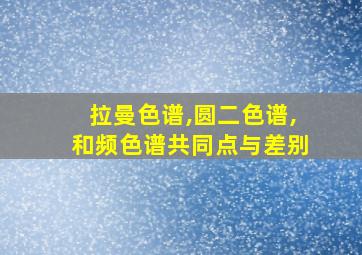 拉曼色谱,圆二色谱,
和频色谱共同点与差别